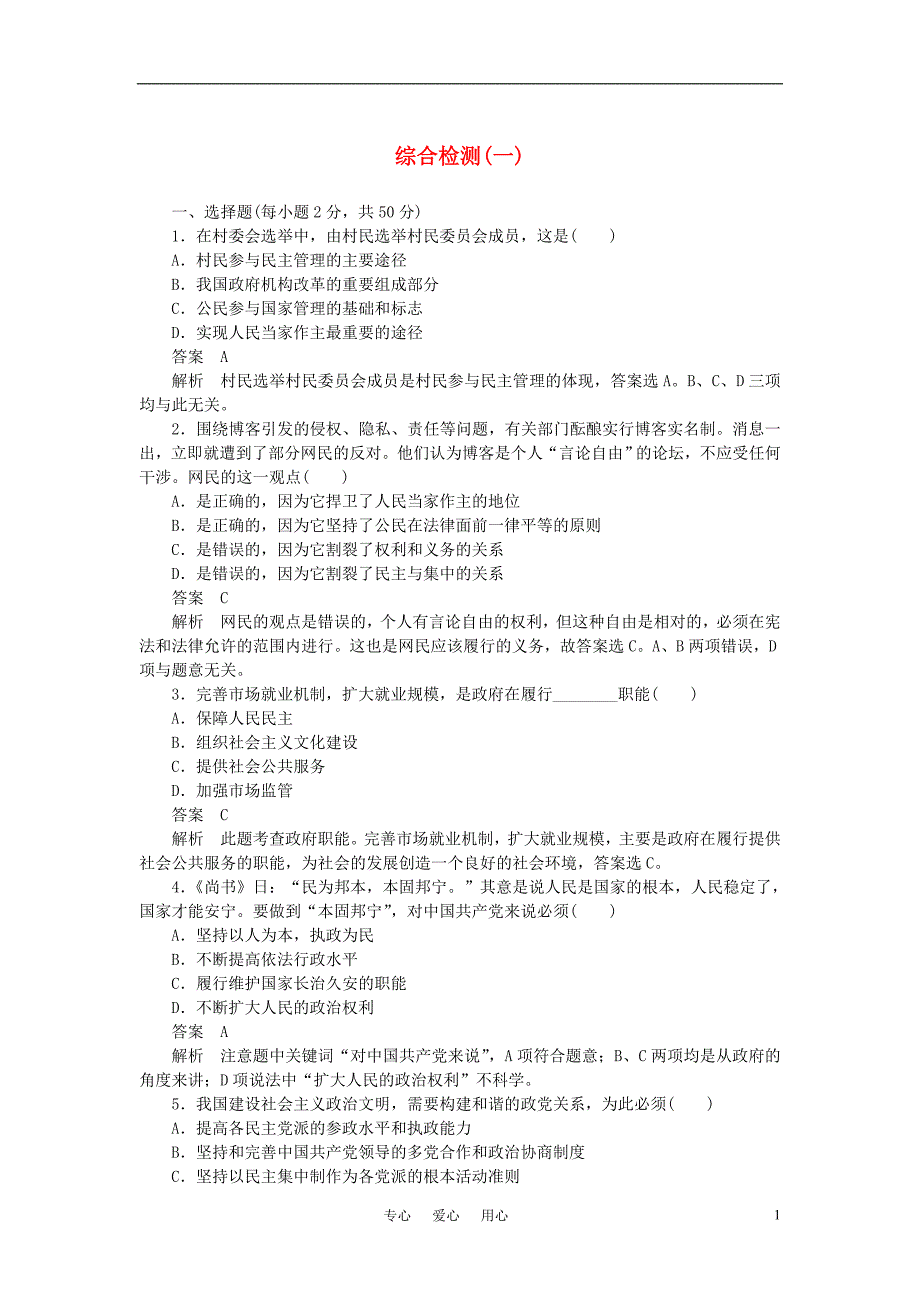 综合检测(一)

一、选择题(每小题 2 分，共 50 分)

1．在村委会选举中，由村民选举村民委员会成员，这是(　　)

A．村民参与民主管理的主要途径

B．我国政府机构改革的重要组成部分

C．公民参与国家管理的基础和标志

D．实现人民当家作主最重要的途径

答案　A

解析　村民选举村民委员会成员是村民参与民主管理的体现，答案选 A。B、C、D 三项均与此无关。

2．围绕博客引发的侵权、隐私、责任等问题，有关部门酝酿实行博客实名制。消息一出，立即就遭到了部分网民的反对。他们认为博客是个人“言论自由”的论坛，不应受任何干涉。网民的这一观点(　　)

A．是正确的，因为它捍卫了人民当家作主的地位

B．是正确的，因为它坚持了公民在法律面前一律平等的原则

C．是错误的，因为它割裂了权利和义务的关系

D．是错误的，因为它割裂了民主与集中的关系

答案　C

解析　网民的观点是错误的，个人有言论自由的权利，但这种自由是相对的，必须在宪法和法律允许的范围内进行。这也是网民应该履行的义务，故答案选 C。A、B 两项错误，D 项与题意无关。

3．完善市场就业机制，扩大就业规模，是政府在履行________职能(　　)

A．保障人民民主

B．组织社会主义文化建设

C．提供社会公共服务

D．加强市场监管

答案　C

解析　此题考查政府职能。完善市场就业机制，扩大就业规模，主要是政府在履行提供社会公共服务的职能，为社会的发展创造一个良好的社会环境，答案选 C。

4.《尚书》曰：“民为邦本，本固邦宁。”其意是说人民是国家的根本，人民稳定了，国家才能安宁。要做到“本固邦宁”，对中国共产党来说必须(　　)

A．坚持以人为本，执政为民

B．不断提高依法行政水平

C．履行维护国家长治久安的职能

D．不断扩大人民的政治权利

答案　A

解析　注意题中关键词“对中国共产党来说”，A 项符合题意；B、C 两项均是从政府的角度来讲；D 项说法中“扩大人民的政治权利”不科学。

5．我国建设社会主义政治文明，需要构建和谐的政党关系，为此必须(　　)

A．提高各民主党派的参政水平和执政能力

B．坚持和完善中国共产党领导的多党合作和政治协商制度

C．坚持以民主集中制作为各党派的根本活动准则

专心　爱心　用心　　1